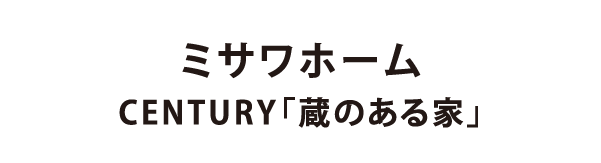 ミサワホーム
CENTURY「蔵のある家」